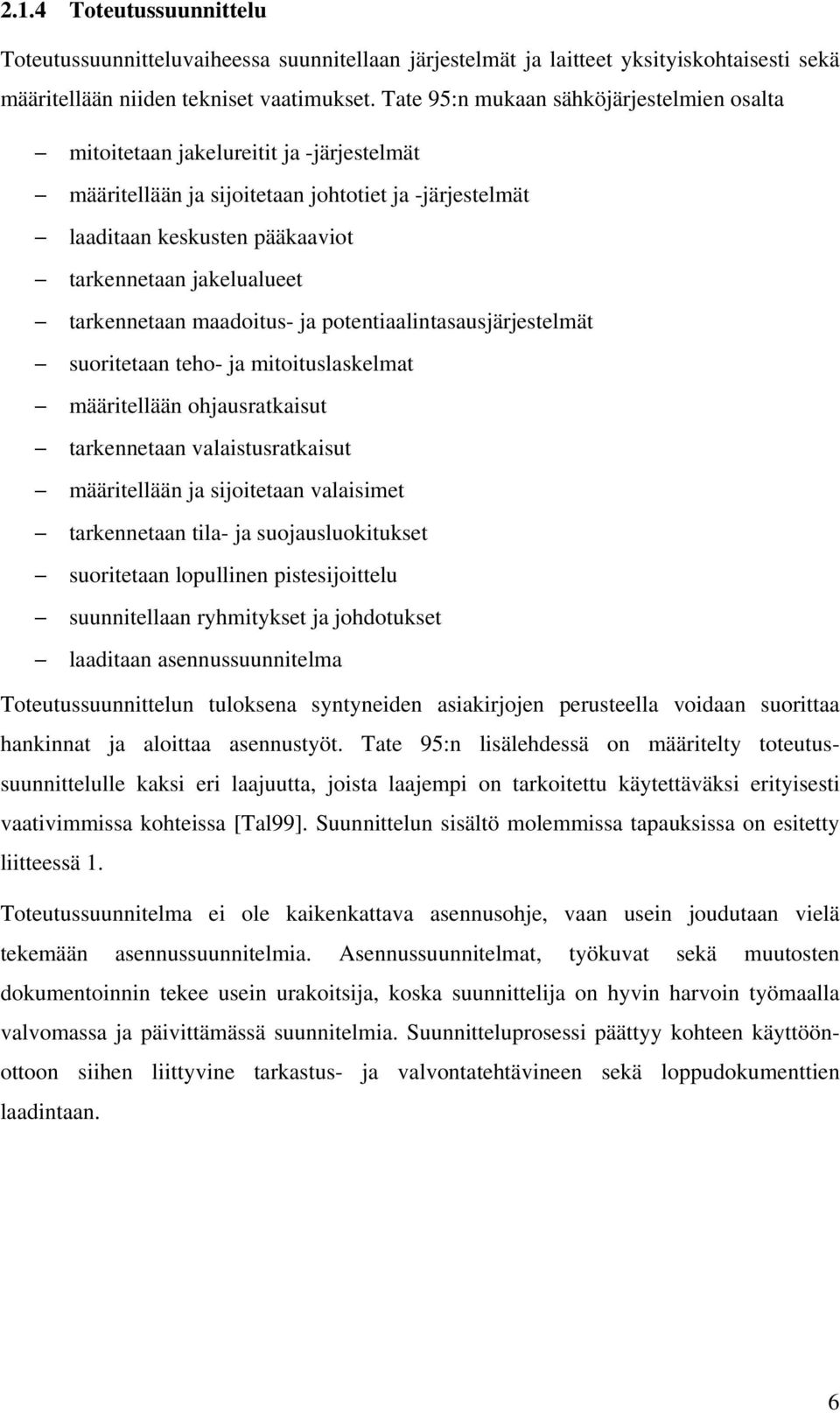 2.1.4 Toteutussuunnittelu

Toteutussuunnitteluvaiheessa suunnitellaan järjestelmät ja laitteet yksityiskohtaisesti sekä määritellään niiden tekniset vaatimukset. Tate 95:n mukaan sähköjärjestelmien osalta

– mitoitetaan jakelureitit ja -järjestelmät
– määritellään ja sijoitetaan johtotiet ja -järjestelmät
– laaditaan keskusten pääkaaviot
– tarkennetaan jakelualueet
– tarkennetaan maadoitus- ja potentiaalintasausjärjestelmät
– suoritetaan teho- ja mitoituslaskelmat
– määritellään ohjausratkaisut
– tarkennetaan valaistusratkaisut
– määritellään ja sijoitetaan valaisimet
– tarkennetaan tila- ja suojausluokitukset
– suoritetaan lopullinen pistesijoittelu
– suunnitellaan ryhmitykset ja johdotukset
– laaditaan asennussuunnitelma

Toteutussuunnittelun tuloksena syntyneiden asiakirjojen perusteella voidaan suorittaa hankinnat ja aloittaa asennustyöt. Tate 95:n lisälehdessä on määritelty toteutussuunnittelulle kaksi eri laajuutta, joista laajempi on tarkoitettu käytettäväksi erityisesti vaativimmissa kohteissa [Tal99]. Suunnittelun sisältö molemmissa tapauksissa on esitetty liitteessä 1.

Toteutussuunnitelma ei ole kaikenkattava asennusohje, vaan usein joudutaan vielä tekemään asennussuunnitelmia. Asennussuunnitelmat, työkuvat sekä muutosten dokumentoinnin tekee usein urakoitsija, koska suunnittelija on hyvin harvoin työmaalla valvomassa ja päivittämässä suunnitelmia. Suunnitteluprosessi päättyy kohteen käyttöönottoon siihen liittyvine tarkastus- ja valvontatehtävineen sekä loppudokumenttien laadintaan.

6